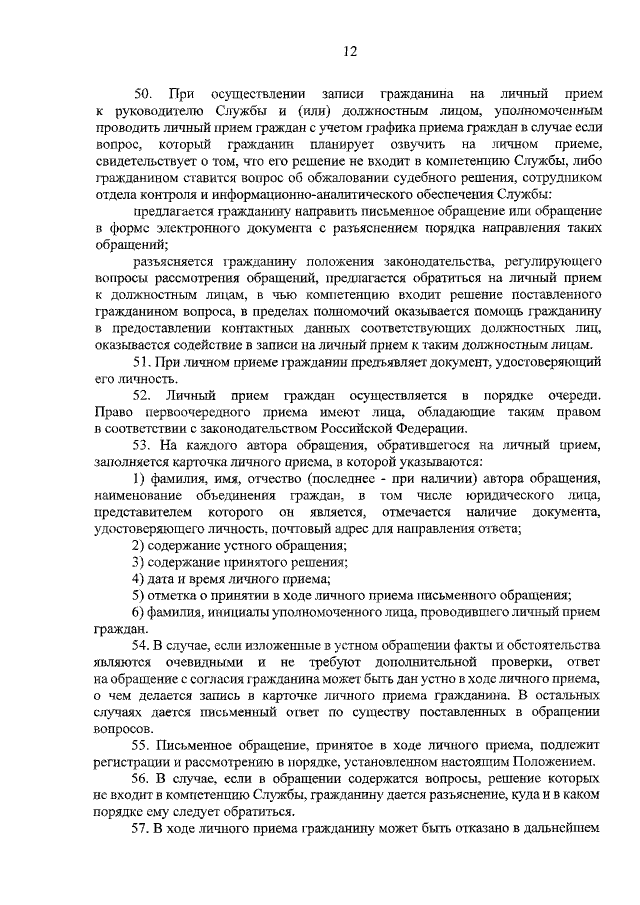 12

50. При осуществлении записи гражданина на личный прием к руководителю Службы и (или) должностным лицом, уполномоченным проводить личный прием граждан с учетом графика приема граждан в случае если вопрос, который гражданин планирует озвучить на личном приеме, свидетельствует о том, что его решение не входит в компетенцию Службы, либо гражданином ставится вопрос об обжаловании судебного решения, сотрудником отдела контроля и информационно-аналитического обеспечения Службы:

предлагается гражданину направить письменное обращение или обращение в форме электронного документа с разъяснением порядка направления таких обращений;

разъясняется гражданину положения законодательства, регулирующего вопросы рассмотрения обращений, предлагается обратиться на личный прием к должностным лицам, в чью компетенцию входит решение поставленного гражданином вопроса, в пределах полномочий оказывается помощь гражданину в предоставлении контактных данных соответствующих должностных лиц, оказывается содействие в записи на личный прием к таким должностным лицам.

51. При личном приеме гражданин предъявляет документ, удостоверяющий его личность.

52. Личный прием граждан осуществляется в порядке очереди. Право первоочередного приема имеют лица, обладающие таким правом в соответствии с законодательством Российской Федерации.

53. На каждого автора обращения, обратившегося на личный прием, заполняется карточка личного приема, в которой указываются:

1) фамилия, имя, отчество (последнее - при наличии) автора обращения, наименование объединения граждан, в том числе юридического лица, представителем которого он является, отмечается наличие документа, удостоверяющего личность, почтовый адрес для направления ответа;

2) содержание устного обращения;

3) содержание принятого решения;

4) дата и время личного приема;

5) отметка о принятии в ходе личного приема письменного обращения;

6) фамилия, инициалы уполномоченного лица, проводившего личный прием граждан.

54. В случае, если изложенные в устном обращении факты и обстоятельства являются очевидными и не требуют дополнительной проверки, ответ на обращение с согласия гражданина может быть дан устно в ходе личного приема, о чем делается запись в карточке личного приема гражданина. В остальных случаях дается письменный ответ по существу поставленных в обращении вопросов.

55. Письменное обращение, принятое в ходе личного приема, подлежит регистрации и рассмотрению в порядке, установленном настоящим Положением.

56. В случае, если в обращении содержатся вопросы, решение которых не входит в компетенцию Службы, гражданину дается разъяснение, куда и в каком порядке ему следует обратиться.

57. В ходе личного приема гражданину может быть отказано в дальнейшем